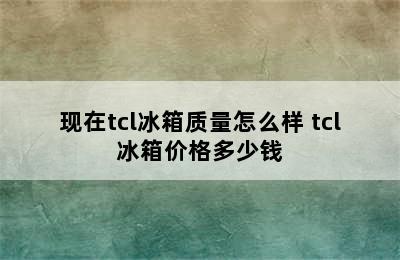 现在tcl冰箱质量怎么样 tcl冰箱价格多少钱